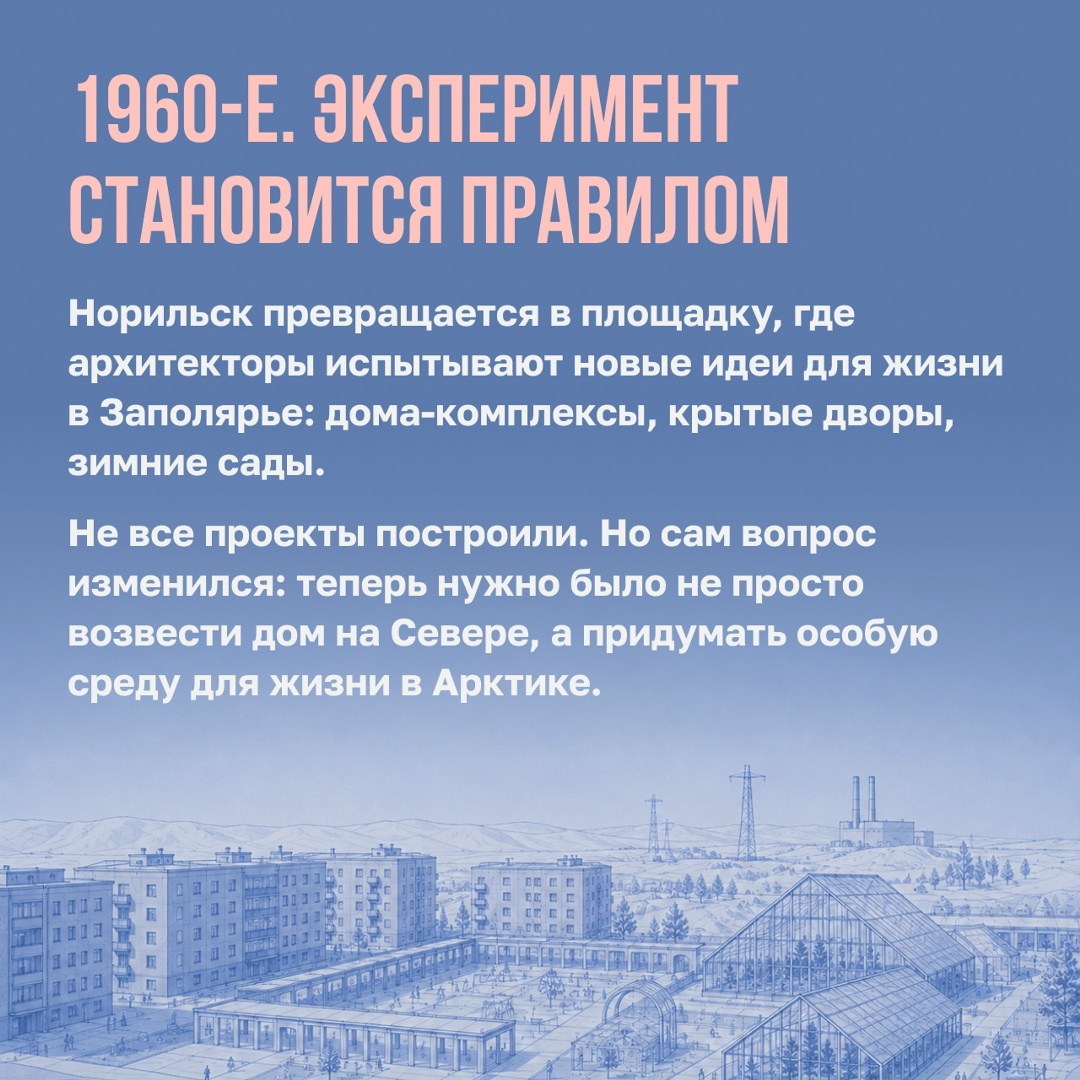 1960-Е. ЭКСПЕРИМЕНТ СТАНОВИТСЯ ПРАВИЛОМ

Норильск превращается в площадку, где архитекторы испытывают новые идеи для жизни в Заполярье: дома-комплексы, крытые дворы, зимние сады.

Не все проекты построили. Но сам вопрос изменился: теперь нужно было не просто возвести дом на Севере, а придумать особую среду для жизни в Арктике.